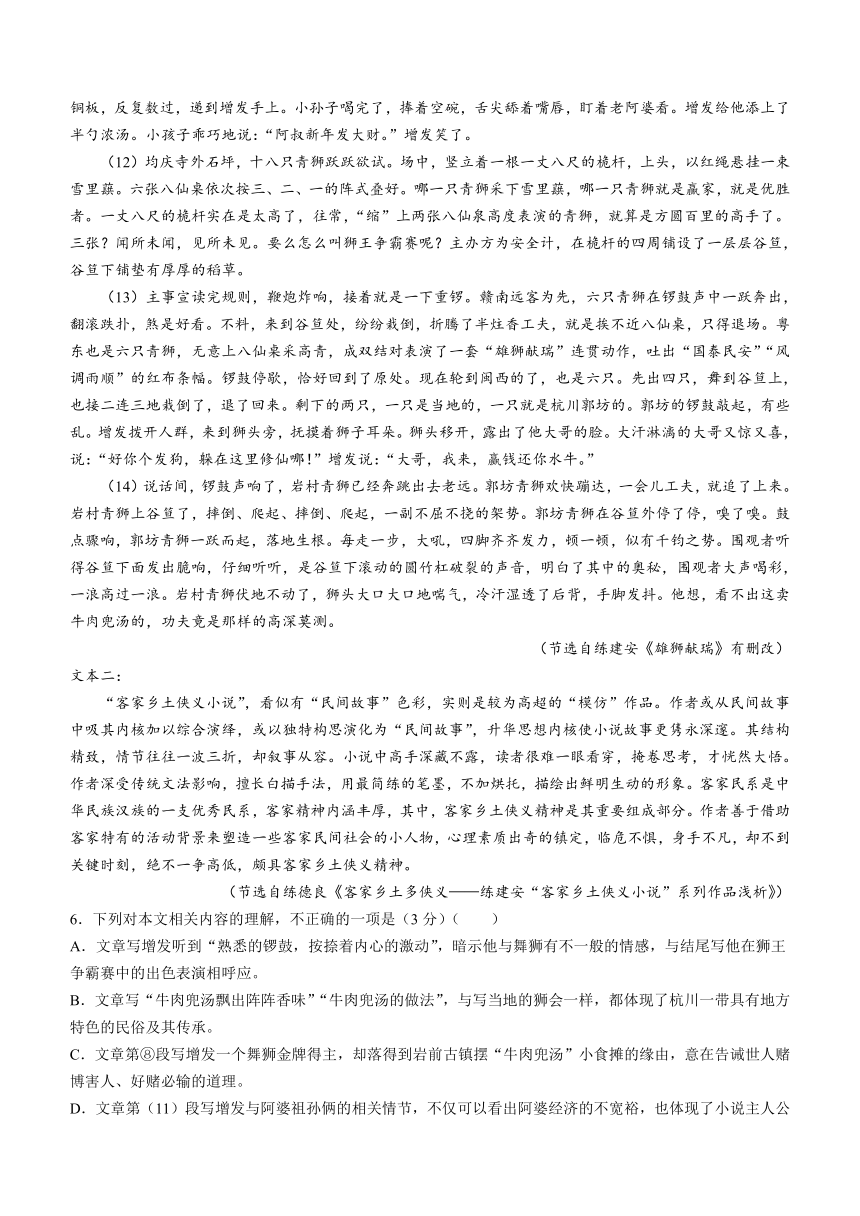 铜板，反复数过，递到增发手上。小孙子喝完了，捧着空碗，舌尖舔着嘴唇，盯着老阿婆看。增发给他添上了半勺浓汤。小孩子乖巧地说："阿叔新年发大财。"增发笑了。

（12）均庆寺外石坪，十八只青狮跃跃欲试。场中，竖立着一根一丈八尺的桅杆，上头，以红绳悬挂一束雪里蕻。六张八仙桌依次按三、二、一的阵式叠好。哪一只青狮采下雪里蕻，哪一只青狮就是赢家，就是优胜者。一丈八尺的桅杆实在是太高了，往常，"缩"上两张八仙桌高度表演的青狮，就算是方圆百里的高手了。三张？闻所未闻，见所未见。要么怎么叫狮王争霸赛呢？主办方为安全计，在桅杆的四周铺设了一层层谷笪，谷笪下铺垫有厚厚的稻草。

（13）主事宣读完规则，鞭炮炸响，接着就是一下重锣。赣南远客为先，六只青狮在锣鼓声中一跃奔出，翻滚跌扑，煞是好看。不料，来到谷笪处，纷纷栽倒，折腾了半炷香工夫，就是挨不近八仙桌，只得退场。粤东也是六只青狮，无意上八仙桌采高青，成双结对表演了一套"雄狮献瑞"连贯动作，吐出"国泰民安""风调雨顺"的红布条幅。锣鼓停歇，恰好回到了原处。现在轮到闽西的了，也是六只。先出四只，舞到谷笪上，也接二连三地栽倒了，退了回来。剩下的两只，一只是当地的，一只就是杭川郭坊的。郭坊的锣鼓敲起，有些乱。增发拨开人群，来到狮头旁，抚摸着狮子耳朵。狮头移开，露出了他大哥的脸。大汗淋漓的大哥又惊又喜，说："好你个发狗，躲在这里修仙哪！"增发说："大哥，我来，赢钱还你水牛。"

（14）说话间，锣鼓声响了，岩村青狮已经奔跳出去老远。郭坊青狮欢快蹦达，一会儿工夫，就追了上来。岩村青狮上谷笪了，摔倒、爬起、摔倒、爬起，一副不屈不挠的架势。郭坊青狮在谷笪外停了停，嗅了嗅。鼓点骤响，郭坊青狮一跃而起，落地生根。每走一步，大吼，四脚齐齐发力，顿一顿，似有千钧之势。围观者听得谷笪下面发出脆响，仔细听听，是谷笪下滚动的圆竹杠破裂的声音，明白了其中的奥秘，围观者大声喝彩，一浪高过一浪。岩村青狮伏地不动了，狮头大口大口地喘气，冷汗湿透了后背，手脚发抖。他想，看不出这卖牛肉兜汤的，功夫竟是那样的高深莫测。

（节选自练建安《雄狮献瑞》有删改）

文本二：

"客家乡土侠义小说"，看似有"民间故事"色彩，实则是较为高超的"模仿"作品。作者或从民间故事中吸其内核加以综合演绎，或以独特构思演化为"民间故事"，升华思想内核使小说故事更隽永深邃。其结构精致，情节往往一波三折，却叙事从容。小说中高手深藏不露，读者很难一眼看穿，掩卷思考，才恍然大悟。作者深受传统文法影响，擅长白描手法，用最简练的笔墨，不加烘托，描绘出鲜明生动的形象。客家民系是中华民族汉族的一支优秀民系，客家精神内涵丰厚，其中，客家乡土侠义精神是其重要组成部分。作者善于借助客家特有的活动背景来塑造一些客家民间社会的小人物，心理素质出奇的镇定，临危不惧，身手不凡，却不到关键时刻，绝不一争高低，颇具客家乡土侠义精神。

（节选自练德良《客家乡土多侠义——练建安"客家乡土侠义小说"系列作品浅析》）

6．下列对本文相关内容的理解，不正确的一项是（3分）（　　）

A．文章写增发听到"熟悉的锣鼓，按捺着内心的激动"，暗示他与舞狮有不一般的情感，与结尾写他在狮王争霸赛中的出色表演相呼应。

B．文章写"牛肉兜汤飘出阵阵香味""牛肉兜汤的做法"，与写当地的狮会一样，都体现了杭川一带具有地方特色的民俗及其传承。

C．文章第⑧段写增发一个舞狮金牌得主，却落得到岩前古镇摆"牛肉兜汤"小食摊的缘由，意在告诫世人赌博害人、好赌必输的道理。

D．文章第（11）段写增发与阿婆祖孙俩的相关情节，不仅可以看出阿婆经济的不宽裕，也体现了小说主人公